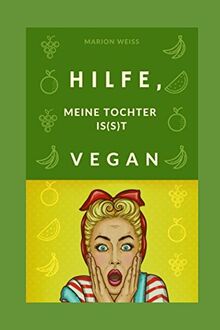 MARION WEISS

HILFE,

MEINE TOCHTER IS(S)T

VEGAN